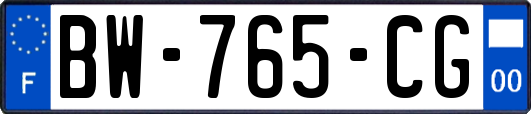 F
BW-765-CG
00